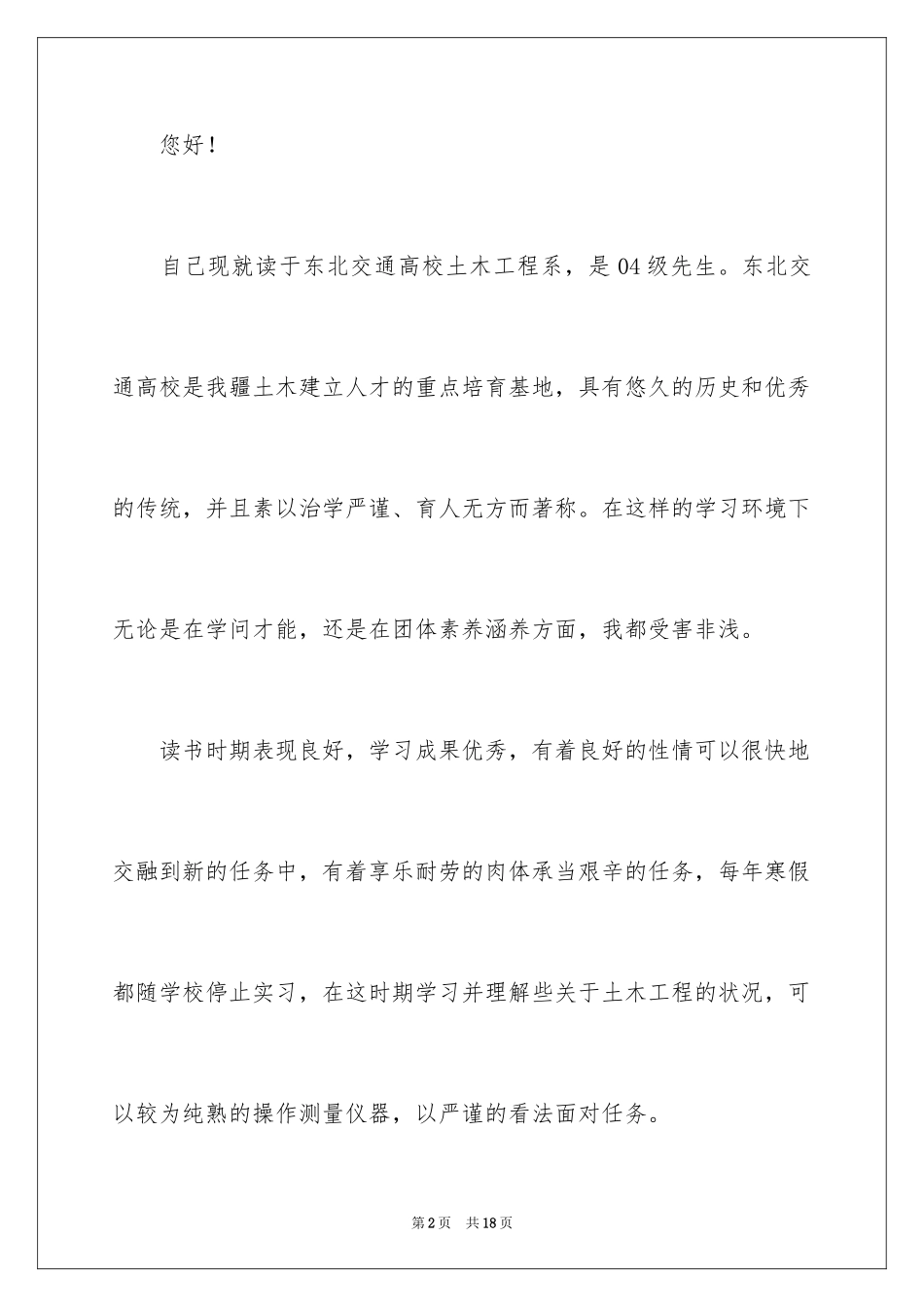 您好！

自己现就读于东北交通高校土木工程系，是04级先生。东北交通高校是我疆土木建立人才的重点培育基地，具有悠久的历史和优秀的传统，并且素以治学严谨、育人无方而著称。在这样的学习环境下无论是在学问才能，还是在团体素养涵养方面，我都受害非浅。

读书时期表现良好，学习成果优秀，有着良好的性情可以很快地交融到新的任务中，有着享乐耐劳的肉体承当艰辛的任务，每年寒假都随学校停止实习，在这时期学习并理解些关于土木工程的状况，可以较为纯熟的操作测量仪器，以严谨的看法面对任务。

第2页 共18页